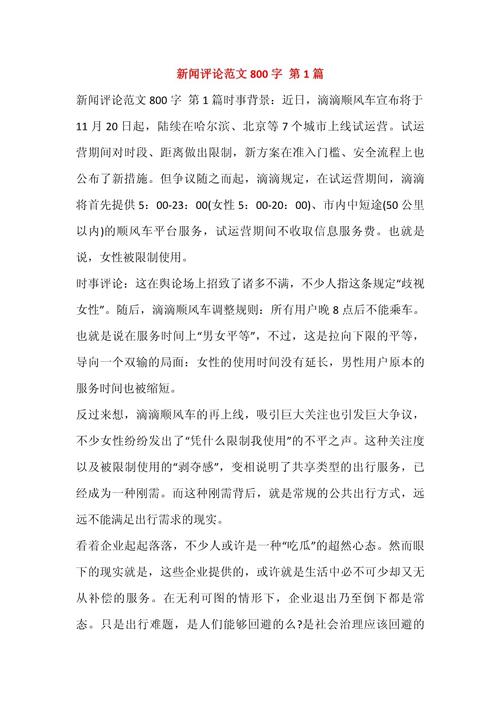 新闻评论范文 800 字 第 1 篇

新闻评论范文 800 字 第 1 篇时事背景：近日，滴滴顺风车宣布将于 11 月 20 日起，陆续在哈尔滨、北京等 7 个城市上线试运营。试运营期间对时段、距离做出限制，新方案在准入门槛、安全流程上也公布了新措施。但争议随之而起，滴滴规定，在试运营期间，滴滴将首先提供 5：00-23：00(女性 5：00-20：00)、市内中短途(50 公里以内)的顺风车平台服务，试运营期间不收取信息服务费。也就是说，女性被限制使用。

时事评论：这在舆论场上招致了诸多不满，不少人指这条规定“歧视女性”。随后，滴滴顺风车调整规则：所有用户晚 8 点后不能乘车。也就是说在服务时间上“男女平等”，不过，这是拉向下限的平等，导向一个双输的局面：女性的使用时间没有延长，男性用户原本的服务时间也被缩短。

反过来想，滴滴顺风车的再上线，吸引巨大关注也引发巨大争议，不少女性纷纷发出了“凭什么限制我使用”的不平之声。这种关注度以及被限制使用的“剥夺感”，变相说明了共享类型的出行服务，已经成为一种刚需。而这种刚需背后，就是常规的公共出行方式，远远不能满足出行需求的现实。

看着企业起起落落，不少人或许是一种“吃瓜”的超然心态。然而眼下的现实就是，这些企业提供的，或许就是生活中必不可少却又无从补偿的服务。在无利可图的情形下，企业退出乃至倒下都是常态。只是出行难题，是人们能够回避的么?是社会治理应该回避的